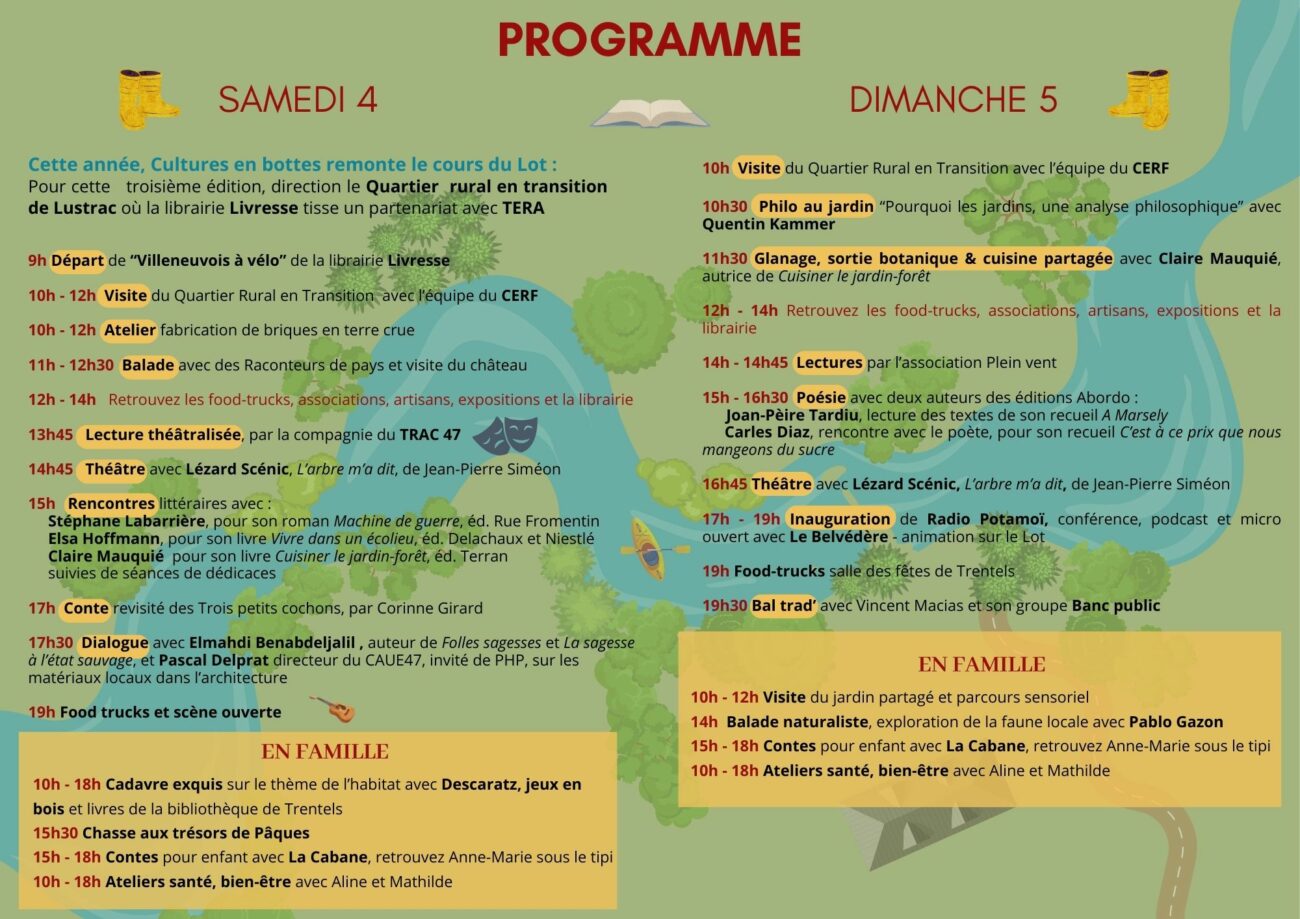 PROGRAMME

SAMEDI 4

Cette année, Cultures en bottes remonte le cours du Lot :
Pour cette troisième édition, direction le Quartier rural en transition de Lustrac où la librairie Livresse tisse un partenariat avec TERA

9h Départ de "Villeneuvois à vélo" de la librairie Livresse

10h - 12h Visite du Quartier Rural en Transition avec l'équipe du CERF

10h - 12h Atelier fabrication de briques en terre crue

11h - 12h30 Balade avec des Raconteurs de pays et visite du château

12h - 14h Retrouvez les food-trucks, associations, artisans, expositions et la librairie

13h45 Lecture théâtralisée, par la compagnie du TRAC 47

14h45 Théâtre avec Lézard Scénic, L'arbre m'a dit, de Jean-Pierre Siméon

15h Rencontres littéraires avec :
Stéphane Labarrière, pour son roman Machine de guerre, éd. Rue Fromentin
Elsa Hoffmann, pour son livre Vivre dans un écolieu, éd. Delachaux et Niestlé
Claire Mauquié pour son livre Cuisiner le jardin-forêt, éd. Terran
suivies de séances de dédicaces

17h Conte revisité des Trois petits cochons, par Corinne Girard

17h30 Dialogue avec Elmahdi Benabdeljalil , auteur de Folles sagesses et La sagesse à l'état sauvage, et Pascal Delprat directeur du CAUE47, invité de PHP, sur les matériaux locaux dans l'architecture

19h Food trucks et scène ouverte

EN FAMILLE
10h - 18h Cadavre exquis sur le thème de l'habitat avec Descaratz, jeux en bois et livres de la bibliothèque de Trentels
15h30 Chasse aux trésors de Pâques
15h - 18h Contes pour enfant avec La Cabane, retrouvez Anne-Marie sous le tipi
10h - 18h Ateliers santé, bien-être avec Aline et Mathilde

DIMANCHE 5

10h Visite du Quartier Rural en Transition avec l'équipe du CERF

10h30 Philo au jardin "Pourquoi les jardins, une analyse philosophique" avec Quentin Kammer

11h30 Glanage, sortie botanique & cuisine partagée avec Claire Mauquié, autrice de Cuisiner le jardin-forêt

12h - 14h Retrouvez les food-trucks, associations, artisans, expositions et la librairie

14h - 14h45 Lectures par l'association Plein vent

15h - 16h30 Poésie avec deux auteurs des éditions Abordo :
Joan-Pèire Tardiu, lecture des textes de son recueil A Marsely
Carles Diaz, rencontre avec le poète, pour son recueil C'est à ce prix que nous mangeons du sucre

16h45 Théâtre avec Lézard Scénic, L'arbre m'a dit, de Jean-Pierre Siméon

17h - 19h Inauguration de Radio Potamoï, conférence, podcast et micro ouvert avec Le Belvédère - animation sur le Lot

19h Food-trucks salle des fêtes de Trentels

19h30 Bal trad' avec Vincent Macias et son groupe Banc public

EN FAMILLE
10h - 12h Visite du jardin partagé et parcours sensoriel
14h Balade naturaliste, exploration de la faune locale avec Pablo Gazon
15h - 18h Contes pour enfant avec La Cabane, retrouvez Anne-Marie sous le tipi
10h - 18h Ateliers santé, bien-être avec Aline et Mathilde